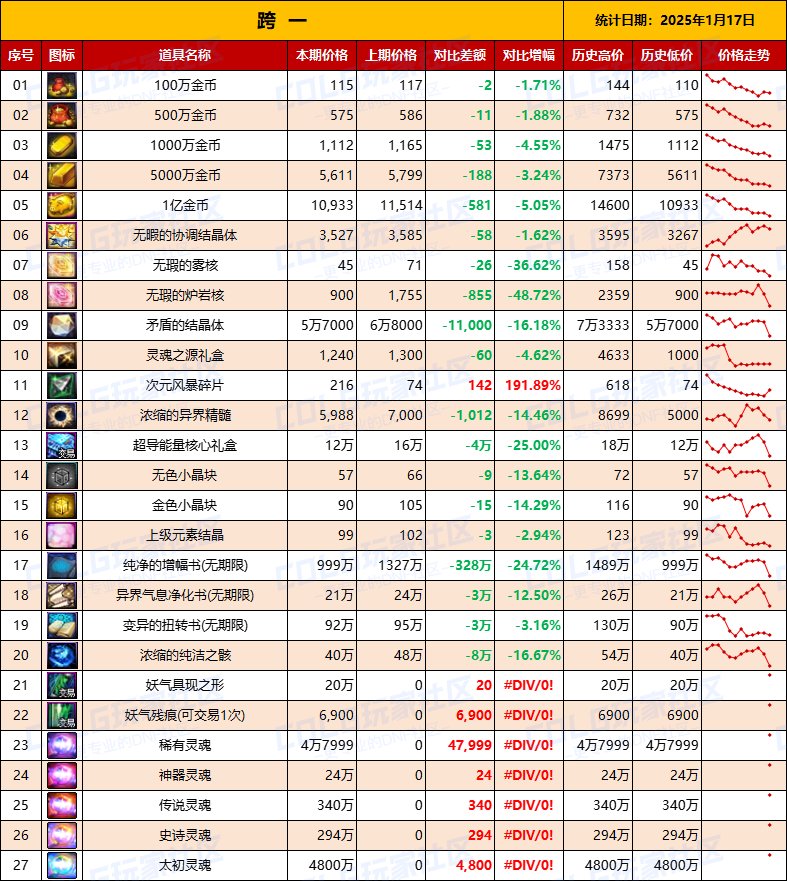 跨 一

统计日期：2025年1月17日

| 序号 | 图标 | 道具名称 | 本期价格 | 上期价格 | 对比差额 | 对比增幅 | 历史高价 | 历史低价 | 价格走势 |
|---|---|---|---|---|---|---|---|---|---|
| 01 | | 100万金币 | 115 | 117 | -2 | -1.71% | 144 | 110 | |
| 02 | | 500万金币 | 575 | 586 | -11 | -1.88% | 732 | 575 | |
| 03 | | 1000万金币 | 1,112 | 1,165 | -53 | -4.55% | 1475 | 1112 | |
| 04 | | 5000万金币 | 5,611 | 5,799 | -188 | -3.24% | 7373 | 5611 | |
| 05 | | 1亿金币 | 10,933 | 11,514 | -581 | -5.05% | 14600 | 10933 | |
| 06 | | 无暇的协调结晶体 | 3,527 | 3,585 | -58 | -1.62% | 3595 | 3267 | |
| 07 | | 无瑕的雾核 | 45 | 71 | -26 | -36.62% | 158 | 45 | |
| 08 | | 无瑕的炉岩核 | 900 | 1,755 | -855 | -48.72% | 2359 | 900 | |
| 09 | | 矛盾的结晶体 | 5万7000 | 6万8000 | -11,000 | -16.18% | 7万3333 | 5万7000 | |
| 10 | | 灵魂之源礼盒 | 1,240 | 1,300 | -60 | -4.62% | 4633 | 1000 | |
| 11 | | 次元风暴碎片 | 216 | 74 | 142 | 191.89% | 618 | 74 | |
| 12 | | 浓缩的异界精髓 | 5,988 | 7,000 | -1,012 | -14.46% | 8699 | 5000 | |
| 13 | 交易 | 超导能量核心礼盒 | 12万 | 16万 | -4万 | -25.00% | 18万 | 12万 | |
| 14 | | 无色小晶块 | 57 | 66 | -9 | -13.64% | 72 | 57 | |
| 15 | | 金色小晶块 | 90 | 105 | -15 | -14.29% | 116 | 90 | |
| 16 | | 上级元素结晶 | 99 | 102 | -3 | -2.94% | 123 | 99 | |
| 17 | | 纯净的增幅书(无期限) | 999万 | 1327万 | -328万 | -24.72% | 1489万 | 999万 | |
| 18 | | 异界气息净化书(无期限) | 21万 | 24万 | -3万 | -12.50% | 26万 | 21万 | |
| 19 | | 变异的扭转书(无期限) | 92万 | 95万 | -3万 | -3.16% | 130万 | 90万 | |
| 20 | | 浓缩的纯洁之骸 | 40万 | 48万 | -8万 | -16.67% | 54万 | 40万 | |
| 21 | 交易 | 妖气具现之形 | 20万 | 0 | 20 | #DIV/0! | 20万 | 20万 | |
| 22 | 交易 | 妖气残痕(可交易1次) | 6,900 | 0 | 6,900 | #DIV/0! | 6900 | 6900 | |
| 23 | | 稀有灵魂 | 4万7999 | 0 | 47,999 | #DIV/0! | 4万7999 | 4万7999 | |
| 24 | | 神器灵魂 | 24万 | 0 | 24 | #DIV/0! | 24万 | 24万 | |
| 25 | | 传说灵魂 | 340万 | 0 | 340 | #DIV/0! | 340万 | 340万 | |
| 26 | | 史诗灵魂 | 294万 | 0 | 294 | #DIV/0! | 294万 | 294万 | |
| 27 | | 太初灵魂 | 4800万 | 0 | 4,800 | #DIV/0! | 4800万 | 4800万 | |